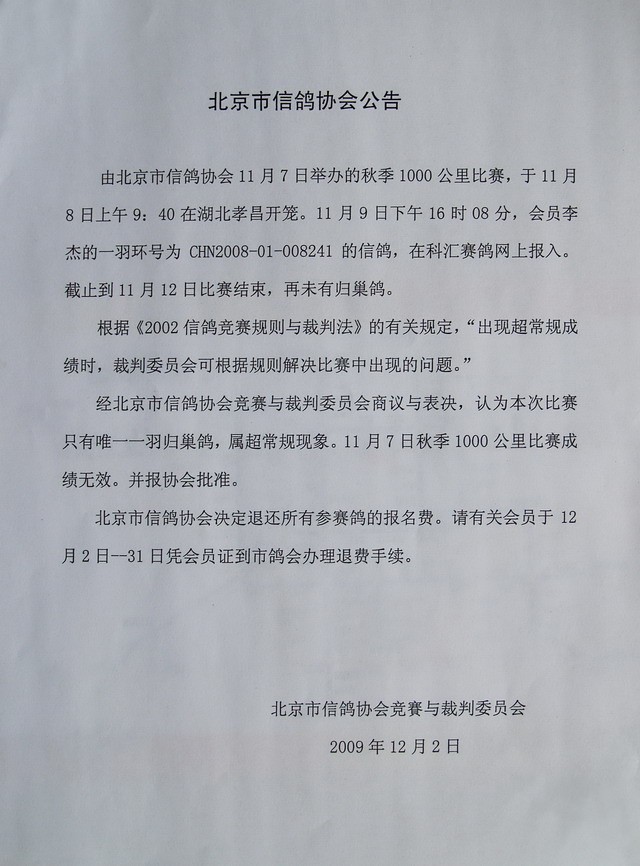 北京市信鸽协会公告

由北京市信鸽协会 11 月 7 日举办的秋季 1000 公里比赛，于 11 月 8 日上午 9：40 在湖北孝昌开笼。11 月 9 日下午 16 时 08 分，会员李杰的一羽环号为 CHN2008-01-008241 的信鸽，在科汇赛鸽网上报入。截止到 11 月 12 日比赛结束，再未有归巢鸽。

根据《2002 信鸽竞赛规则与裁判法》的有关规定，“出现超常规成绩时，裁判委员会可根据规则解决比赛中出现的问题。”

经北京市信鸽协会竞赛与裁判委员会商议与表决，认为本次比赛只有唯一一羽归巢鸽，属超常规现象。11 月 7 日秋季 1000 公里比赛成绩无效。并报协会批准。

北京市信鸽协会决定退还所有参赛鸽的报名费。请有关会员于 12 月 2 日--31 日凭会员证到市鸽会办理退费手续。

北京市信鸽协会竞赛与裁判委员会

2009 年 12 月 2 日